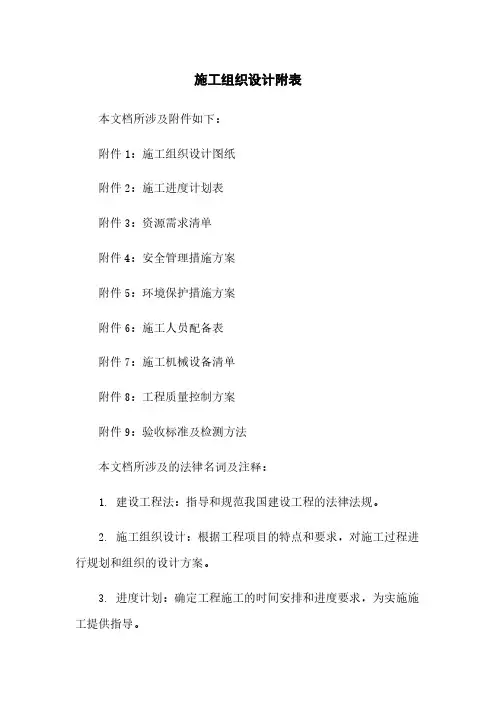 施工组织设计附表

本文档所涉及附件如下：

附件 1：施工组织设计图纸

附件 2：施工进度计划表

附件 3：资源需求清单

附件 4：安全管理措施方案

附件 5：环境保护措施方案

附件 6：施工人员配备表

附件 7：施工机械设备清单

附件 8：工程质量控制方案

附件 9：验收标准及检测方法

本文档所涉及的法律名词及注释：

1. 建设工程法：指导和规范我国建设工程的法律法规。

2. 施工组织设计：根据工程项目的特点和要求，对施工过程进行规划和组织的设计方案。

3. 进度计划：确定工程施工的时间安排和进度要求，为实施施工提供指导。